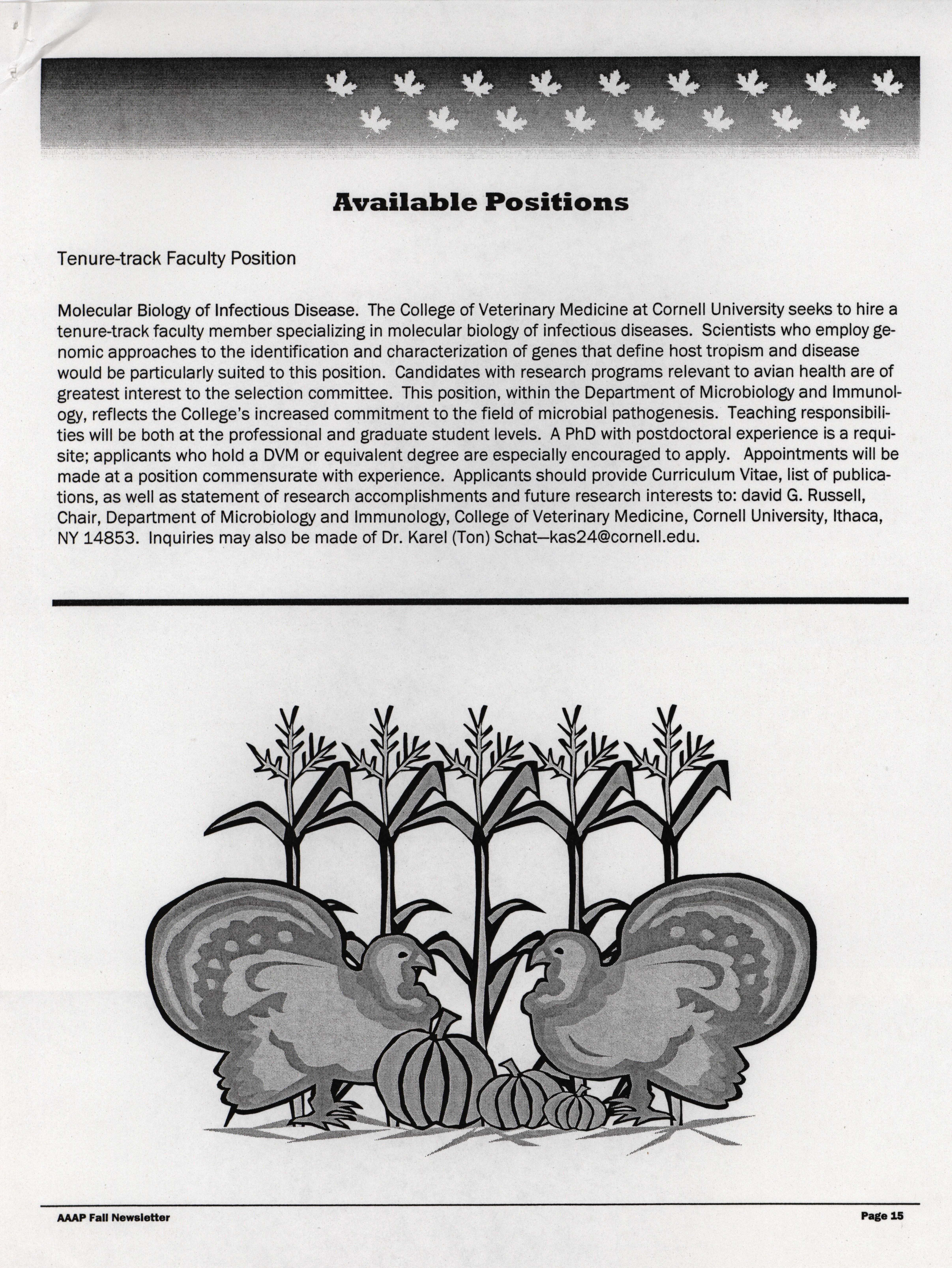 Available Positions

Tenure-track Faculty Position

Molecular Biology of Infectious Disease. The College of Veterinary Medicine at Cornell University seeks to hire a tenure-track faculty member specializing in molecular biology of infectious diseases. Scientists who employ genomic approaches to the identification and characterization of genes that define host tropism and disease would be particularly suited to this position. Candidates with research programs relevant to avian health are of greatest interest to the selection committee. This position, within the Department of Microbiology and Immunology, reflects the College's increased commitment to the field of microbial pathogenesis. Teaching responsibilities will be both at the professional and graduate student levels. A PhD with postdoctoral experience is a requisite; applicants who hold a DVM or equivalent degree are especially encouraged to apply. Appointments will be made at a position commensurate with experience. Applicants should provide Curriculum Vitae, list of publications, as well as statement of research accomplishments and future research interests to: david G. Russell, Chair, Department of Microbiology and Immunology, College of Veterinary Medicine, Cornell University, Ithaca, NY 14853. Inquiries may also be made of Dr. Karel (Ton) Schat—kas24@cornell.edu.

AAAP Fall Newsletter

Page 15